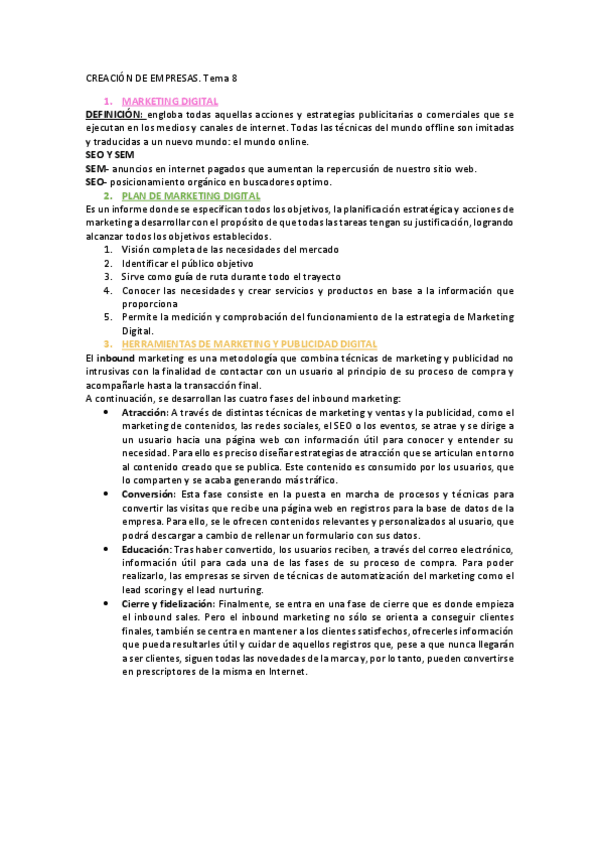 CREACIÓN DE EMPRESAS. Tema 8

1. MARKETING DIGITAL

DEFINICIÓN: engloba todas aquellas acciones y estrategias publicitarias o comerciales que se ejecutan en los medios y canales de internet. Todas las técnicas del mundo offline son imitadas y traducidas a un nuevo mundo: el mundo online.

SEO Y SEM

SEM- anuncios en internet pagados que aumentan la repercusión de nuestro sitio web.

SEO- posicionamiento orgánico en buscadores optimo.

2. PLAN DE MARKETING DIGITAL

Es un informe donde se especifican todos los objetivos, la planificación estratégica y acciones de marketing a desarrollar con el propósito de que todas las tareas tengan su justificación, logrando alcanzar todos los objetivos establecidos.

1. Visión completa de las necesidades del mercado
2. Identificar el público objetivo
3. Sirve como guía de ruta durante todo el trayecto
4. Conocer las necesidades y crear servicios y productos en base a la información que proporciona
5. Permite la medición y comprobación del funcionamiento de la estrategia de Marketing Digital.

3. HERRAMIENTAS DE MARKETING Y PUBLICIDAD DIGITAL

El inbound marketing es una metodología que combina técnicas de marketing y publicidad no intrusivas con la finalidad de contactar con un usuario al principio de su proceso de compra y acompañarle hasta la transacción final.

A continuación, se desarrollan las cuatro fases del inbound marketing:

• Atracción: A través de distintas técnicas de marketing y ventas y la publicidad, como el marketing de contenidos, las redes sociales, el SEO o los eventos, se atrae y se dirige a un usuario hacia una página web con información útil para conocer y entender su necesidad. Para ello es preciso diseñar estrategias de atracción que se articulan en torno al contenido creado que se publica. Este contenido es consumido por los usuarios, que lo comparten y se acaba generando más tráfico.

• Conversión: Esta fase consiste en la puesta en marcha de procesos y técnicas para convertir las visitas que recibe una página web en registros para la base de datos de la empresa. Para ello, se le ofrecen contenidos relevantes y personalizados al usuario, que podrá descargar a cambio de rellenar un formulario con sus datos.

• Educación: Tras haber convertido, los usuarios reciben, a través del correo electrónico, información útil para cada una de las fases de su proceso de compra. Para poder realizarlo, las empresas se sirven de técnicas de automatización del marketing como el lead scoring y el lead nurturing.

• Cierre y fidelización: Finalmente, se entra en una fase de cierre que es donde empieza el inbound sales. Pero el inbound marketing no sólo se orienta a conseguir clientes finales, también se centra en mantener a los clientes satisfechos, ofrecerles información que pueda resultarles útil y cuidar de aquellos registros que, pese a que nunca llegarán a ser clientes, siguen todas las novedades de la marca y, por lo tanto, pueden convertirse en prescriptores de la misma en Internet.